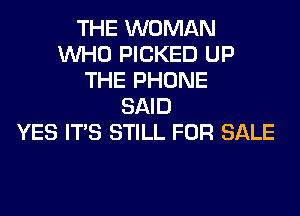 THE WOMAN
WHO PICKED UP
THE PHONE
SAID
YES IT'S STILL FOR SALE